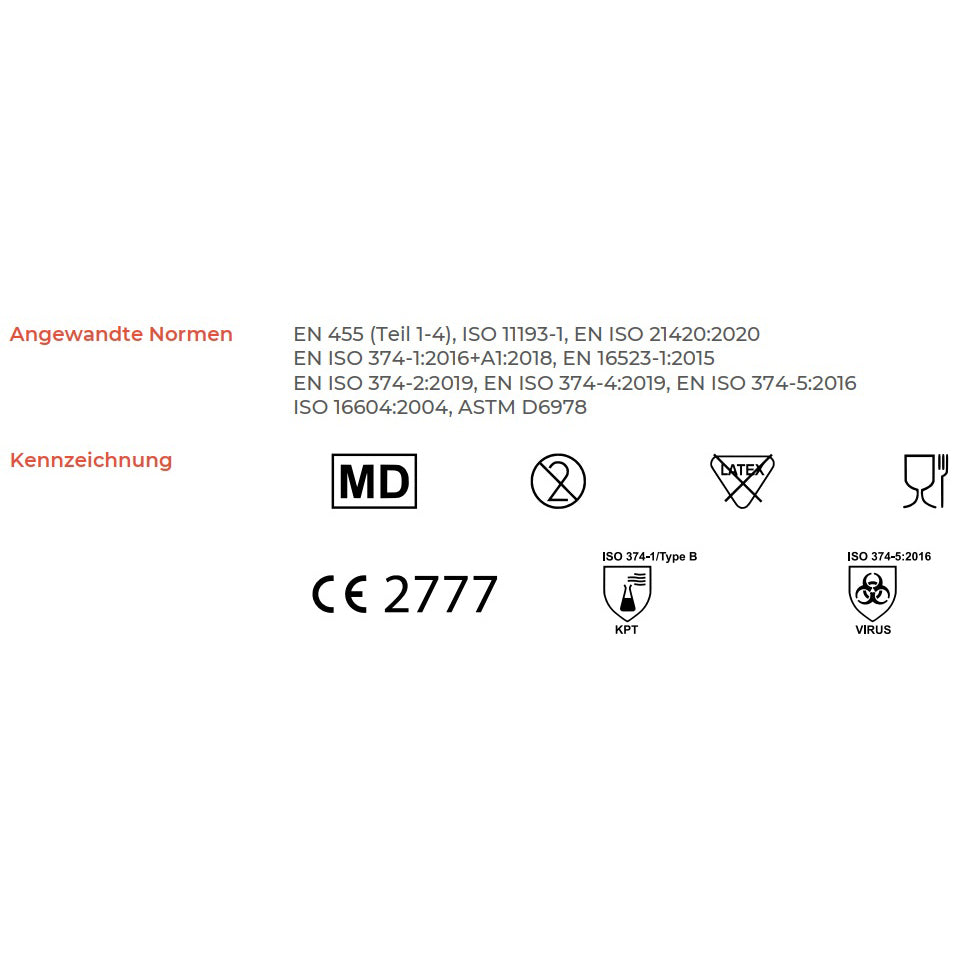 Angewandte Normen

EN 455 (Teil 1-4), ISO 11193-1, EN ISO 21420:2020
EN ISO 374-1:2016+A1:2018, EN 16523-1:2015
EN ISO 374-2:2019, EN ISO 374-4:2019, EN ISO 374-5:2016
ISO 16604:2004, ASTM D6978

Kennzeichnung

MD

2

LATEX

CE 2777

ISO 374-1/Type B

KPT

ISO 374-5:2016

VIRUS